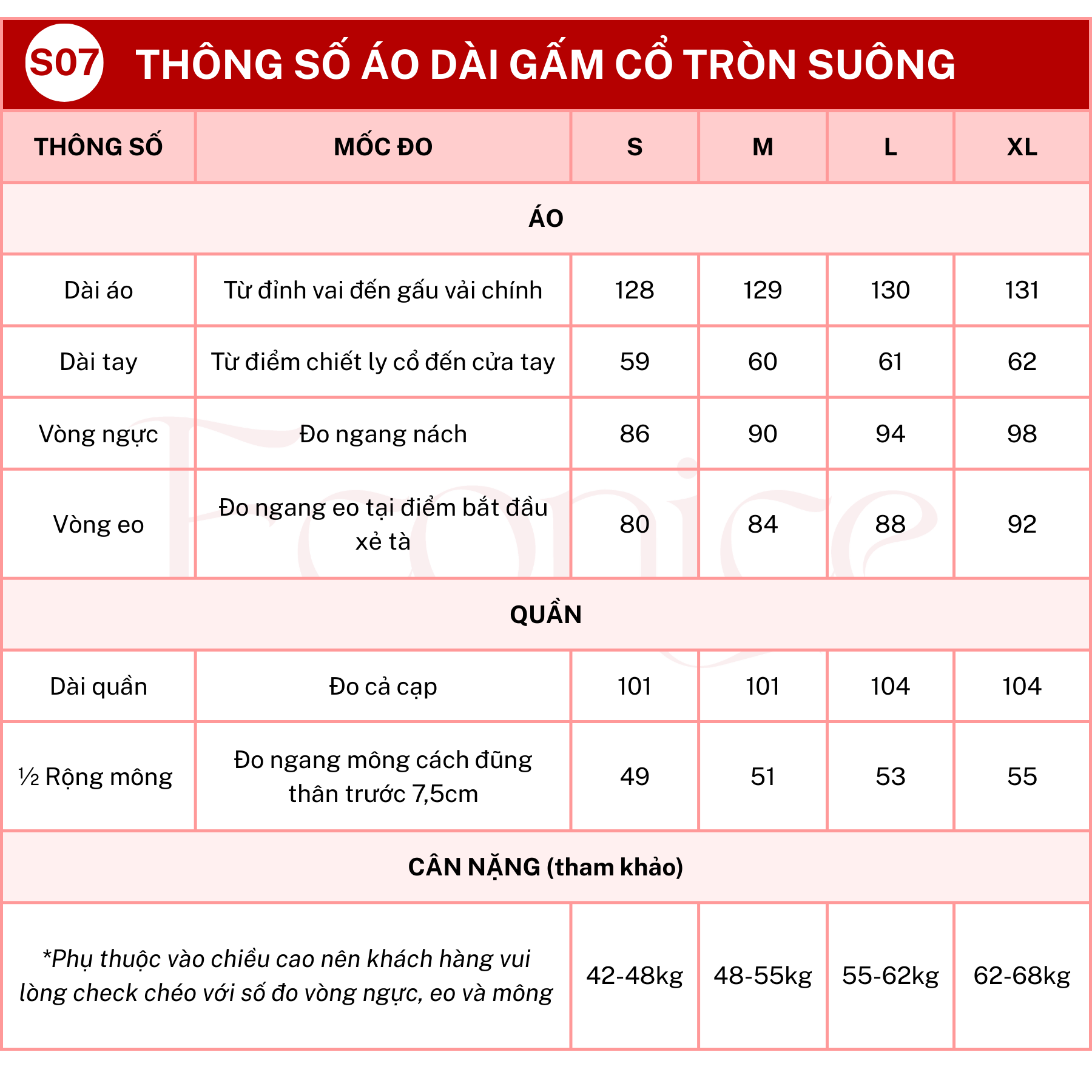 S07 THÔNG SỐ ÁO DÀI GẤM CỔ TRÒN SUÔNG

| THÔNG SỐ | MỐC ĐO | S | M | L | XL |
|---|---|---|---|---|---|
| ÁO | | | | | |
| Dài áo | Từ đỉnh vai đến gấu vải chính | 128 | 129 | 130 | 131 |
| Dài tay | Từ điểm chiết ly cổ đến cửa tay | 59 | 60 | 61 | 62 |
| Vòng ngực | Đo ngang nách | 86 | 90 | 94 | 98 |
| Vòng eo | Đo ngang eo tại điểm bắt đầu xẻ tà | 80 | 84 | 88 | 92 |
| QUẦN | | | | | |
| Dài quần | Đo cả cạp | 101 | 101 | 104 | 104 |
| ½ Rộng mông | Đo ngang mông cách đũng thân trước 7,5cm | 49 | 51 | 53 | 55 |
| CÂN NẶNG (tham khảo) | | | | | |
| *Phụ thuộc vào chiều cao nên khách hàng vui lòng check chéo với số đo vòng ngực, eo và mông | | 42-48kg | 48-55kg | 55-62kg | 62-68kg |